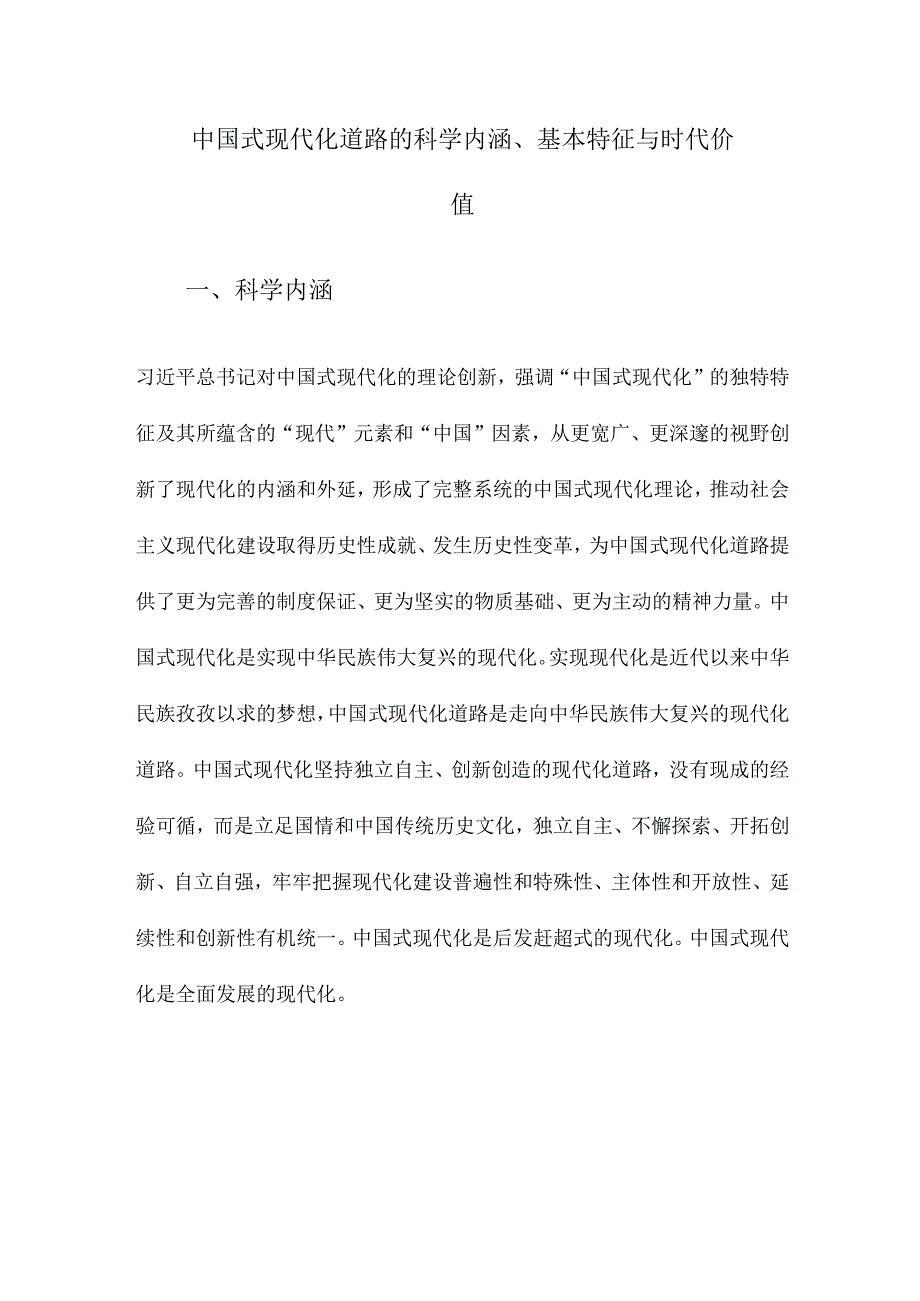 中国式现代化道路的科学内涵、基本特征与时代价值

一、科学内涵

习近平总书记对中国式现代化的理论创新，强调“中国式现代化”的独特特征及其所蕴含的“现代”元素和“中国”因素，从更宽广、更深邃的视野创新了现代化的内涵和外延，形成了完整系统的中国式现代化理论，推动社会主义现代化建设取得历史性成就、发生历史性变革，为中国式现代化道路提供了更为完善的制度保证、更为坚实的物质基础、更为主动的精神力量。中国式现代化是实现中华民族伟大复兴的现代化。实现现代化是近代以来中华民族孜孜以求的梦想，中国式现代化道路是走向中华民族伟大复兴的现代化道路。中国式现代化坚持独立自主、创新创造的现代化道路，没有现成的经验可循，而是立足国情和中国传统历史文化，独立自主、不懈探索、开拓创新、自立自强，牢牢把握现代化建设普遍性和特殊性、主体性和开放性、延续性和创新性有机统一。中国式现代化是后发赶超式的现代化。中国式现代化是全面发展的现代化。